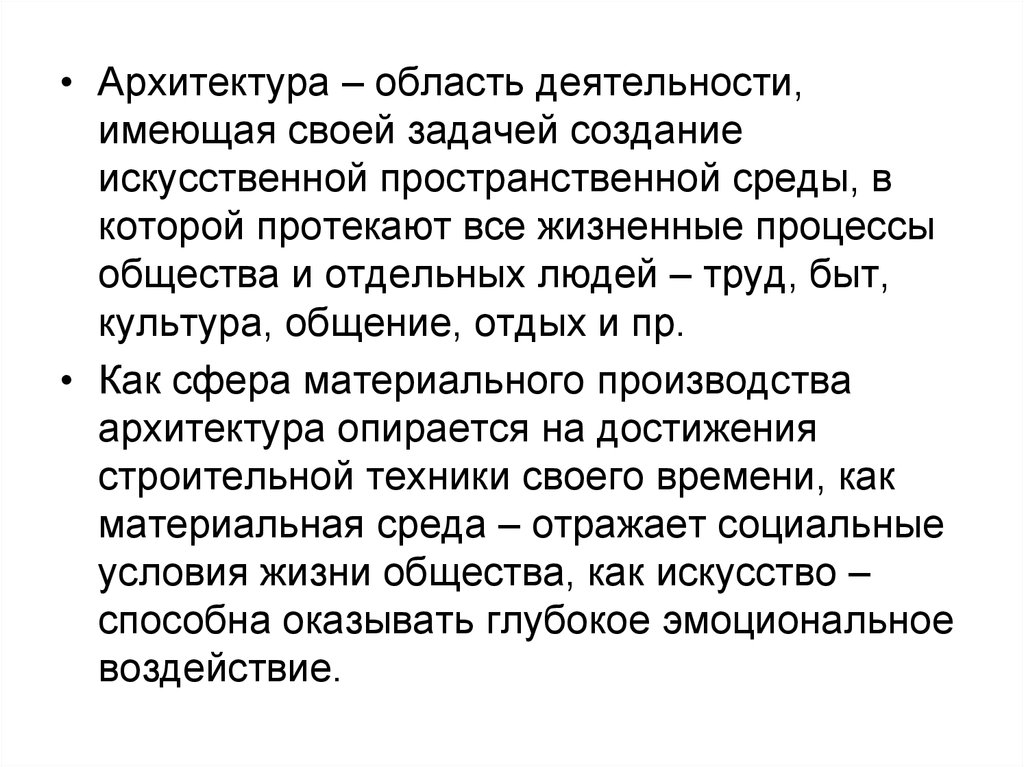 • Архитектура – область деятельности, имеющая своей задачей создание искусственной пространственной среды, в которой протекают все жизненные процессы общества и отдельных людей – труд, быт, культура, общение, отдых и пр.

• Как сфера материального производства архитектура опирается на достижения строительной техники своего времени, как материальная среда – отражает социальные условия жизни общества, как искусство – способна оказывать глубокое эмоциональное воздействие.